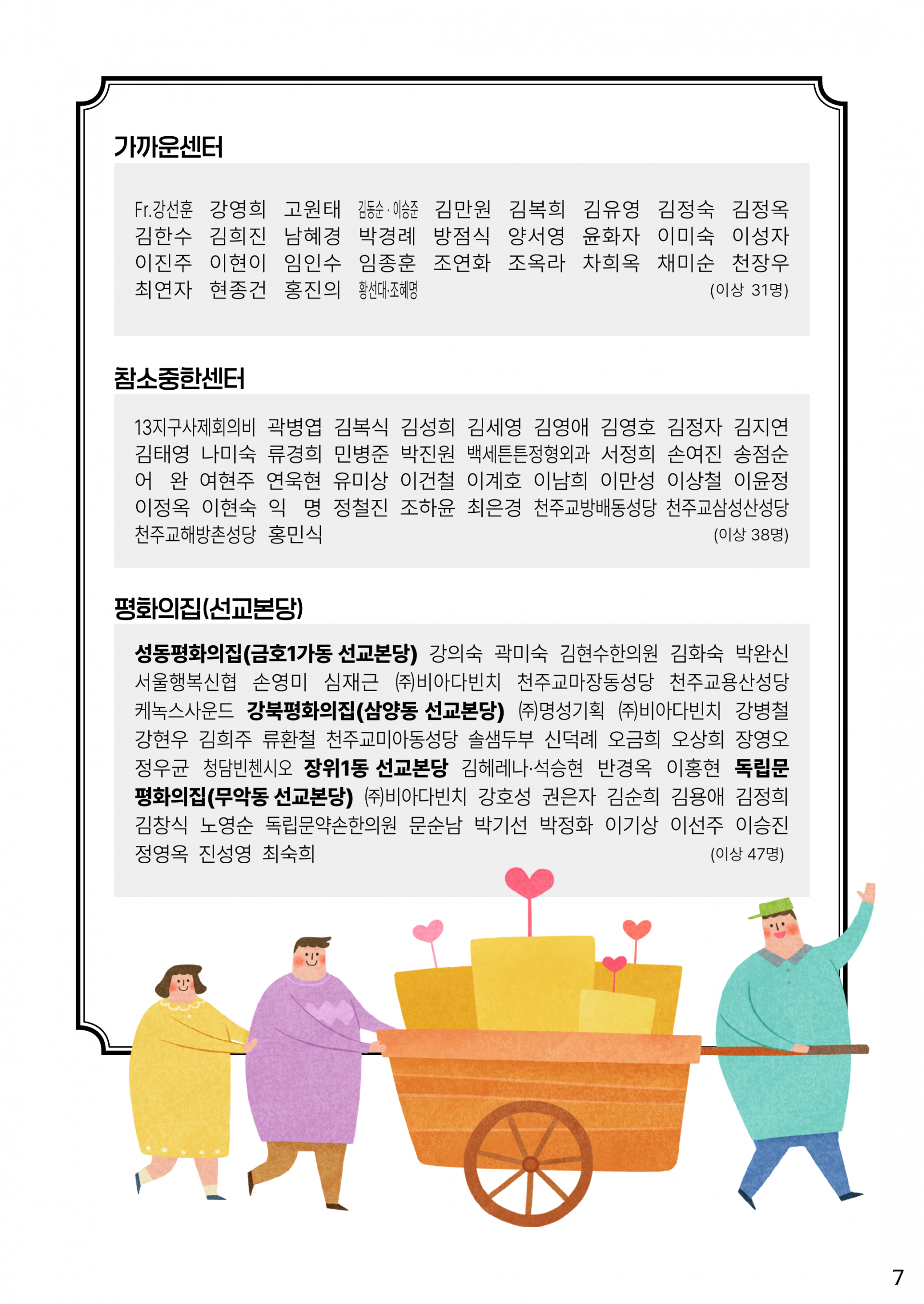 가까운센터

Fr.강선훈 강영희 고원태 김동순·이승준 김만원 김복희 김유영 김정숙 김정옥 김한수 김희진 남혜경 박경례 방점식 양서영 윤화자 이미숙 이성자 이진주 이현이 임인수 임종훈 조연화 조옥라 차희옥 채미순 천장우 최연자 현종건 홍진의 황선대·조혜명 (이상 31명)

참소중한센터

13지구사제회의비 곽병엽 김복식 김성희 김세영 김영애 김영호 김정자 김지연 김태영 나미숙 류경희 민병준 박진원 백세튼튼정형외과 서정희 손여진 송점순 어 완 여현주 연욱현 유미상 이건철 이계호 이남희 이만성 이상철 이윤정 이정옥 이현숙 익 명 정철진 조하윤 최은경 천주교방배동성당 천주교삼성산성당 천주교해방촌성당 홍민식 (이상 38명)

평화의집(선교본당)

성동평화의집(금호1가동 선교본당) 강의숙 곽미숙 김현수한의원 김화숙 박완신 서울행복신협 손영미 심재근 ㈜비아다빈치 천주교마장동성당 천주교용산성당 케녹스사운드 강북평화의집(삼양동 선교본당) ㈜명성기획 ㈜비아다빈치 강병철 강현우 김희주 류환철 천주교미아동성당 솔샘두부 신덕례 오금희 오상희 장영오 정우균 청담빈첸시오 장위1동 선교본당 김헤레나·석승현 반경옥 이홍현 독립문 평화의집(무악동 선교본당) ㈜비아다빈치 강호성 권은자 김순희 김용애 김정희 김창식 노영순 독립문약손한의원 문순남 박기선 박정화 이기상 이선주 이승진 정영옥 진성영 최숙희 (이상 47명)

7